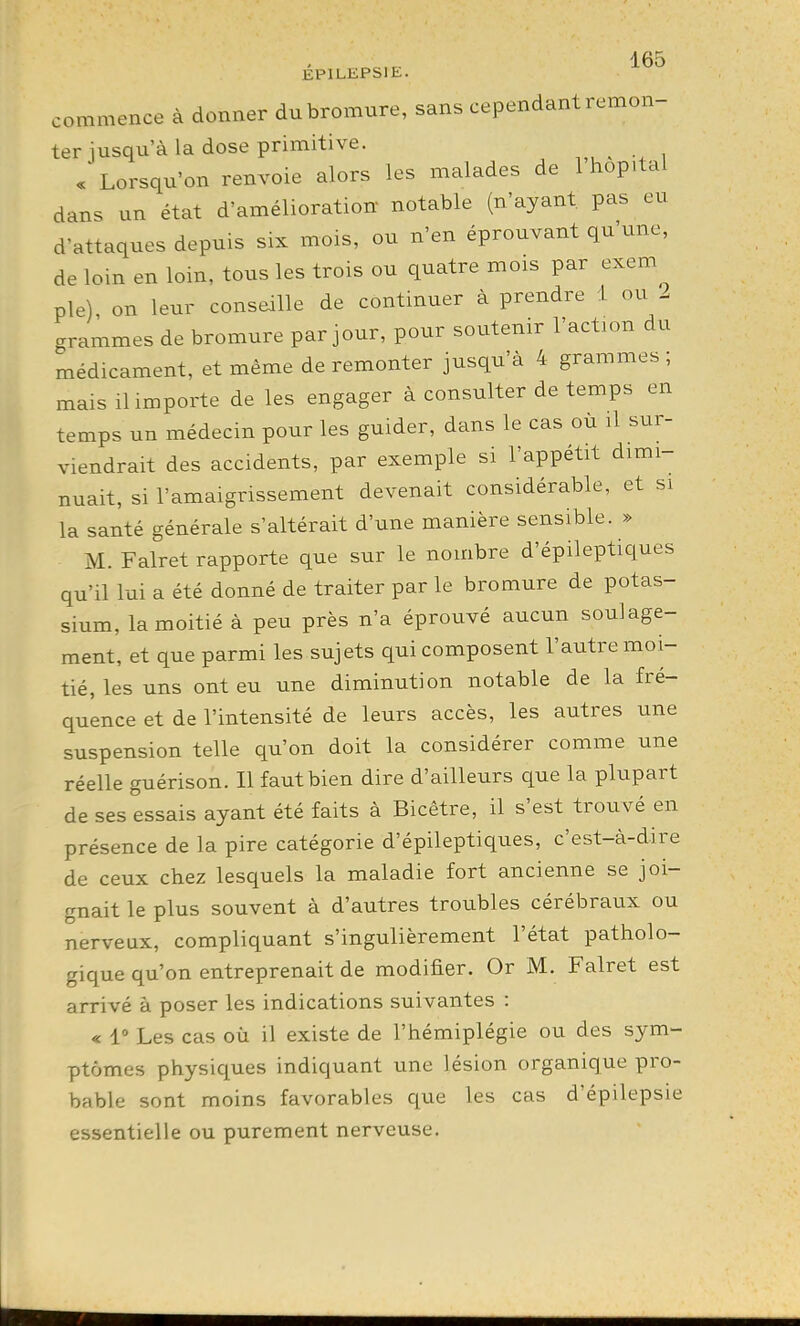 ÉPILEPSIE. 165

commence à donner du bromure, sans cependant remonter jusqu'à la dose primitive.

« Lorsqu'on renvoie alors les malades de l'hôpital dans un état d'amélioration notable (n'ayant pas eu d'attaques depuis six mois, ou n'en éprouvant qu'une, de loin en loin, tous les trois ou quatre mois par exemple), on leur conseille de continuer à prendre 1 ou 2 grammes de bromure par jour, pour soutenir l'action du médicament, et même de remonter jusqu'à 4 grammes ; mais il importe de les engager à consulter de temps en temps un médecin pour les guider, dans le cas où il surviendrait des accidents, par exemple si l'appétit diminuait, si l'amaigrissement devenait considérable, et si la santé générale s'altérait d'une manière sensible. »

M. Falret rapporte que sur le nombre d'épileptiques qu'il lui a été donné de traiter par le bromure de potassium, la moitié à peu près n'a éprouvé aucun soulagement, et que parmi les sujets qui composent l'autre moitié, les uns ont eu une diminution notable de la fréquence et de l'intensité de leurs accès, les autres une suspension telle qu'on doit la considérer comme une réelle guérison. Il faut bien dire d'ailleurs que la plupart de ses essais ayant été faits à Bicêtre, il s'est trouvé en présence de la pire catégorie d'épileptiques, c'est-à-dire de ceux chez lesquels la maladie fort ancienne se joignait le plus souvent à d'autres troubles cérébraux ou nerveux, compliquant s'ingulièrement l'état pathologique qu'on entreprenait de modifier. Or M. Falret est arrivé à poser les indications suivantes :

« 1° Les cas où il existe de l'hémiplégie ou des symptômes physiques indiquant une lésion organique probable sont moins favorables que les cas d'épilepsie essentielle ou purement nerveuse.